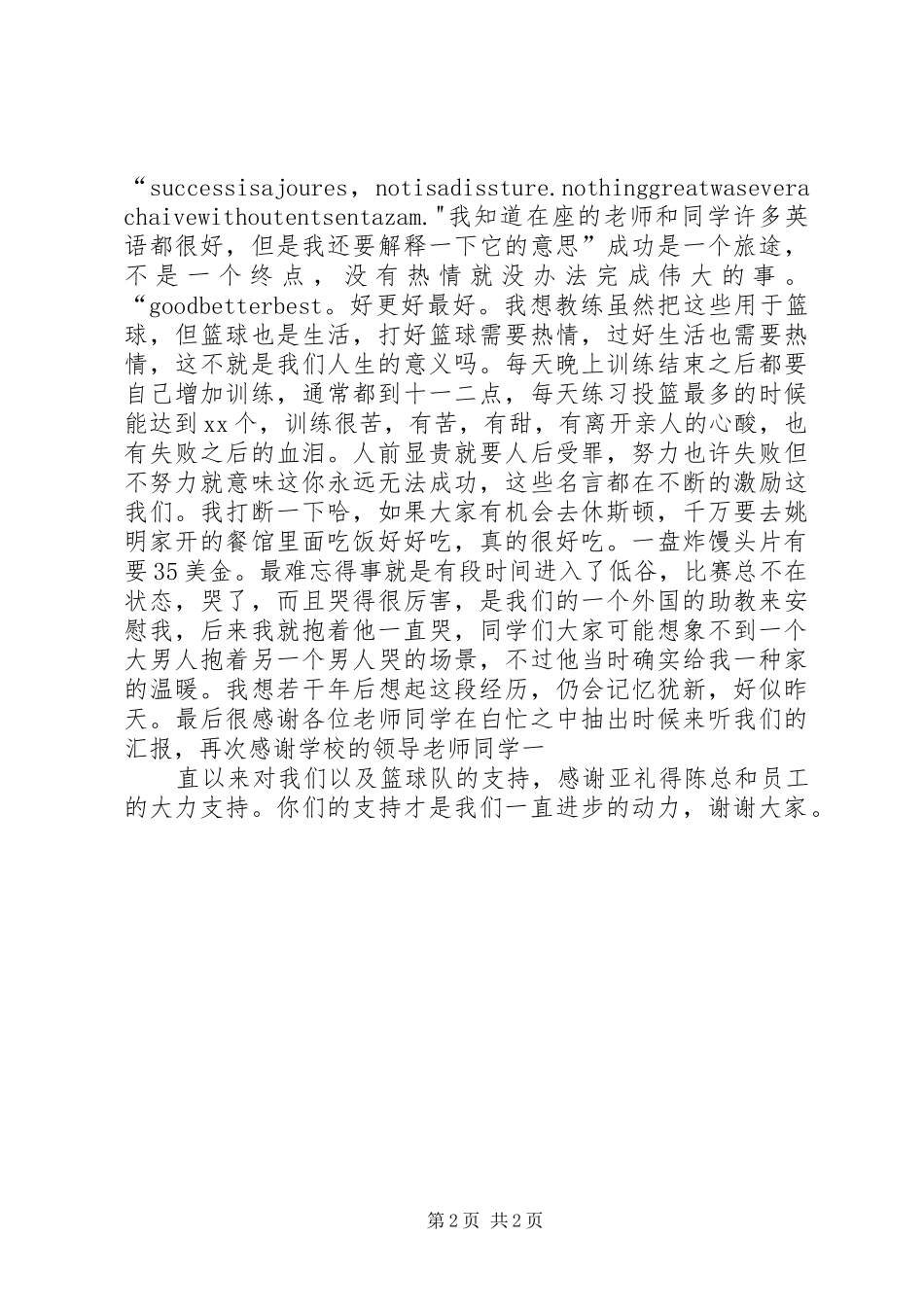 “successisajoures，notisadissture.nothinggreatwaseverachaivewithoutentsentazam."我知道在座的老师和同学许多英语都很好，但是我还要解释一下它的意思”成功是一个旅途，不是一个终点，没有热情就没办法完成伟大的事。“goodbetterbest。好更好最好。我想教练虽然把这些用于篮球，但篮球也是生活，打好篮球需要热情，过好生活也需要热情，这不就是我们人生的意义吗。每天晚上训练结束之后都要自己增加训练，通常都到十一二点，每天练习投篮最多的时候能达到xx个，训练很苦，有苦，有甜，有离开亲人的心酸，也有失败之后的血泪。人前显贵就要人后受罪，努力也许失败但不努力就意味这你永远无法成功，这些名言都在不断的激励这我们。我打断一下哈，如果大家有机会去休斯顿，千万要去姚明家开的餐馆里面吃饭好好吃，真的很好吃。一盘炸馒头片有要35美金。最难忘得事就是有段时间进入了低谷，比赛总不在状态，哭了，而且哭得很厉害，是我们的一个外国的助教来安慰我，后来我就抱着他一直哭，同学们大家可能想象不到一个大男人抱着另一个男人哭的场景，不过他当时确实给我一种家的温暖。我想若干年后想起这段经历，仍会记忆犹新，好似昨天。最后很感谢各位老师同学在白忙之中抽出时候来听我们的汇报，再次感谢学校的领导老师同学一

直以来对我们以及篮球队的支持，感谢亚礼得陈总和员工的大力支持。你们的支持才是我们一直进步的动力，谢谢大家。

第2页 共2页